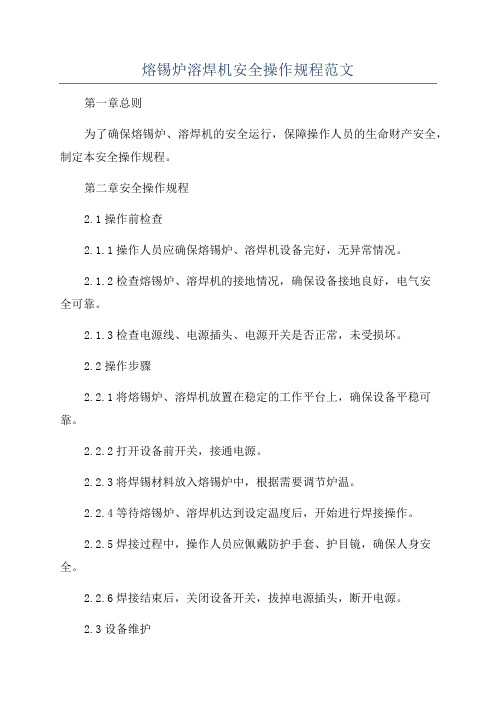 熔锡炉溶焊机安全操作规程范文

第一章总则

为了确保熔锡炉、溶焊机的安全运行，保障操作人员的生命财产安全，制定本安全操作规程。

第二章安全操作规程

2.1 操作前检查

2.1.1 操作人员应确保熔锡炉、溶焊机设备完好，无异常情况。

2.1.2 检查熔锡炉、溶焊机的接地情况，确保设备接地良好，电气安全可靠。

2.1.3 检查电源线、电源插头、电源开关是否正常，未受损坏。

2.2 操作步骤

2.2.1 将熔锡炉、溶焊机放置在稳定的工作平台上，确保设备平稳可靠。

2.2.2 打开设备前开关，接通电源。

2.2.3 将焊锡材料放入熔锡炉中，根据需要调节炉温。

2.2.4 等待熔锡炉、溶焊机达到设定温度后，开始进行焊接操作。

2.2.5 焊接过程中，操作人员应佩戴防护手套、护目镜，确保人身安全。

2.2.6 焊接结束后，关闭设备开关，拔掉电源插头，断开电源。

2.3 设备维护